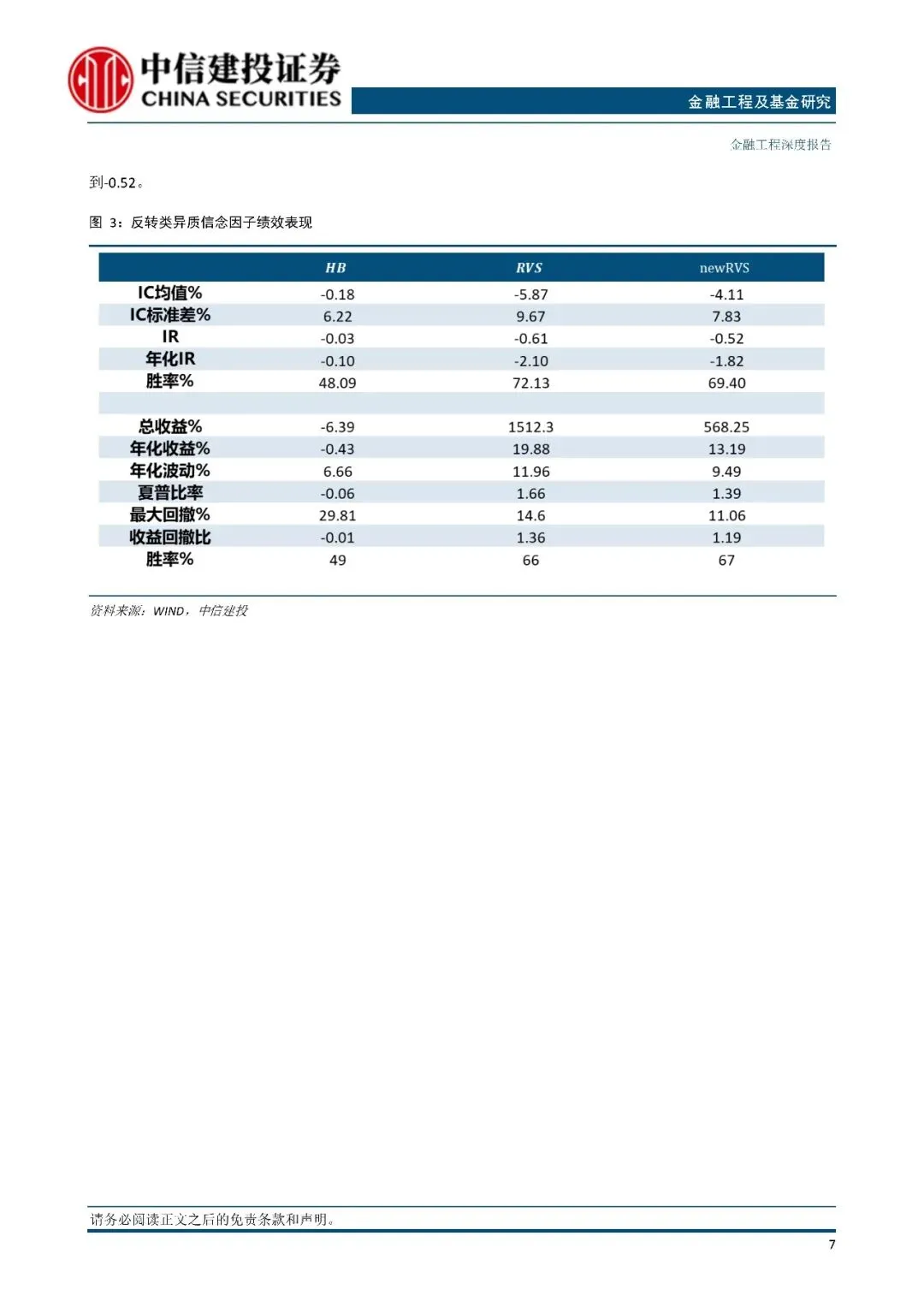 中信建投证券
CHINA SECURITIES

金融工程及基金研究

金融工程深度报告

到-0.52。

图 3：反转类异质信念因子绩效表现

| | HB | RVS | newRVS |
|---|---|---|---|
| IC均值% | -0.18 | -5.87 | -4.11 |
| IC标准差% | 6.22 | 9.67 | 7.83 |
| IR | -0.03 | -0.61 | -0.52 |
| 年化IR | -0.10 | -2.10 | -1.82 |
| 胜率% | 48.09 | 72.13 | 69.40 |
| | | | |
| 总收益% | -6.39 | 1512.3 | 568.25 |
| 年化收益% | -0.43 | 19.88 | 13.19 |
| 年化波动% | 6.66 | 11.96 | 9.49 |
| 夏普比率 | -0.06 | 1.66 | 1.39 |
| 最大回撤% | 29.81 | 14.6 | 11.06 |
| 收益回撤比 | -0.01 | 1.36 | 1.19 |
| 胜率% | 49 | 66 | 67 |

资料来源：WIND，中信建投

请务必阅读正文之后的免责条款和声明。

7